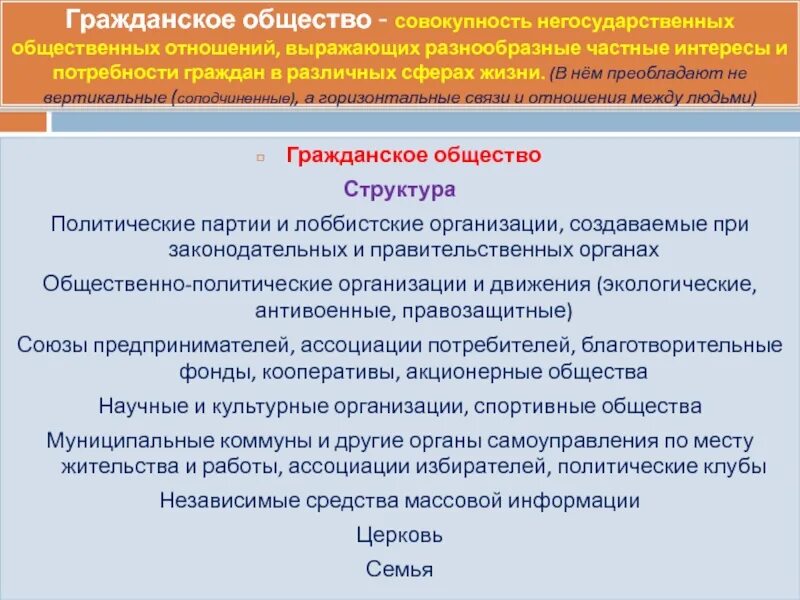 Гражданское общество - совокупность негосударственных общественных отношений, выражающих разнообразные частные интересы и потребности граждан в различных сферах жизни. (В нём преобладают не вертикальные (соподчиненные), а горизонтальные связи и отношения между людьми)

Гражданское общество

Структура

Политические партии и лоббистские организации, создаваемые при законодательных и правительственных органах

Общественно-политические организации и движения (экологические, антивоенные, правозащитные)

Союзы предпринимателей, ассоциации потребителей, благотворительные фонды, кооперативы, акционерные общества

Научные и культурные организации, спортивные общества

Муниципальные коммуны и другие органы самоуправления по месту жительства и работы, ассоциации избирателей, политические клубы

Независимые средства массовой информации

Церковь

Семья